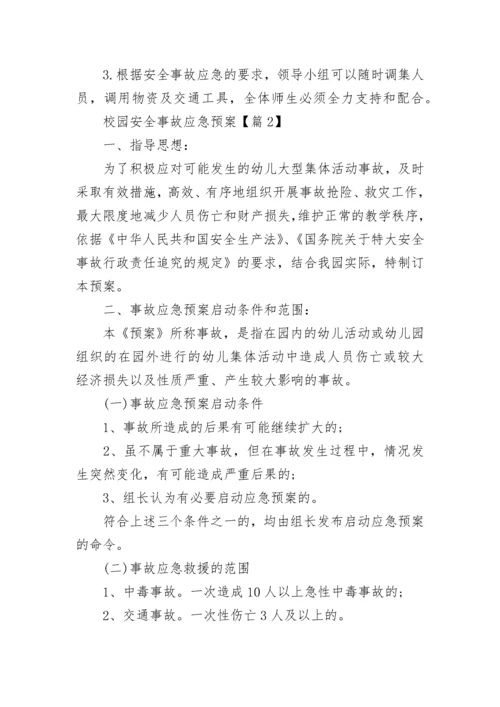 3.根据安全事故应急的要求，领导小组可以随时调集人员，调用物资及交通工具，全体师生必须全力支持和配合。

校园安全事故应急预案【篇2】

一、指导思想：

为了积极应对可能发生的幼儿大型集体活动事故，及时采取有效措施，高效、有序地组织开展事故抢险、救灾工作，最大限度地减少人员伤亡和财产损失，维护正常的教学秩序，依据《中华人民共和国安全生产法》、《国务院关于特大安全事故行政责任追究的规定》的要求，结合我园实际，特制订本预案。

二、事故应急预案启动条件和范围：

本《预案》所称事故，是指在园内的幼儿活动或幼儿园组织的在园外进行的幼儿集体活动中造成人员伤亡或较大经济损失以及性质严重、产生较大影响的事故。

(一)事故应急预案启动条件

1、事故所造成的后果有可能继续扩大的；

2、虽不属于重大事故，但在事故发生过程中，情况发生突然变化，有可能造成严重后果的；

3、组长认为有必要启动应急预案的。

符合上述三个条件之一的，均由组长发布启动应急预案的命令。

(二)事故应急救援的范围

1、中毒事故。一次造成10人以上急性中毒事故的；

2、交通事故。一次性伤亡3人及以上的。